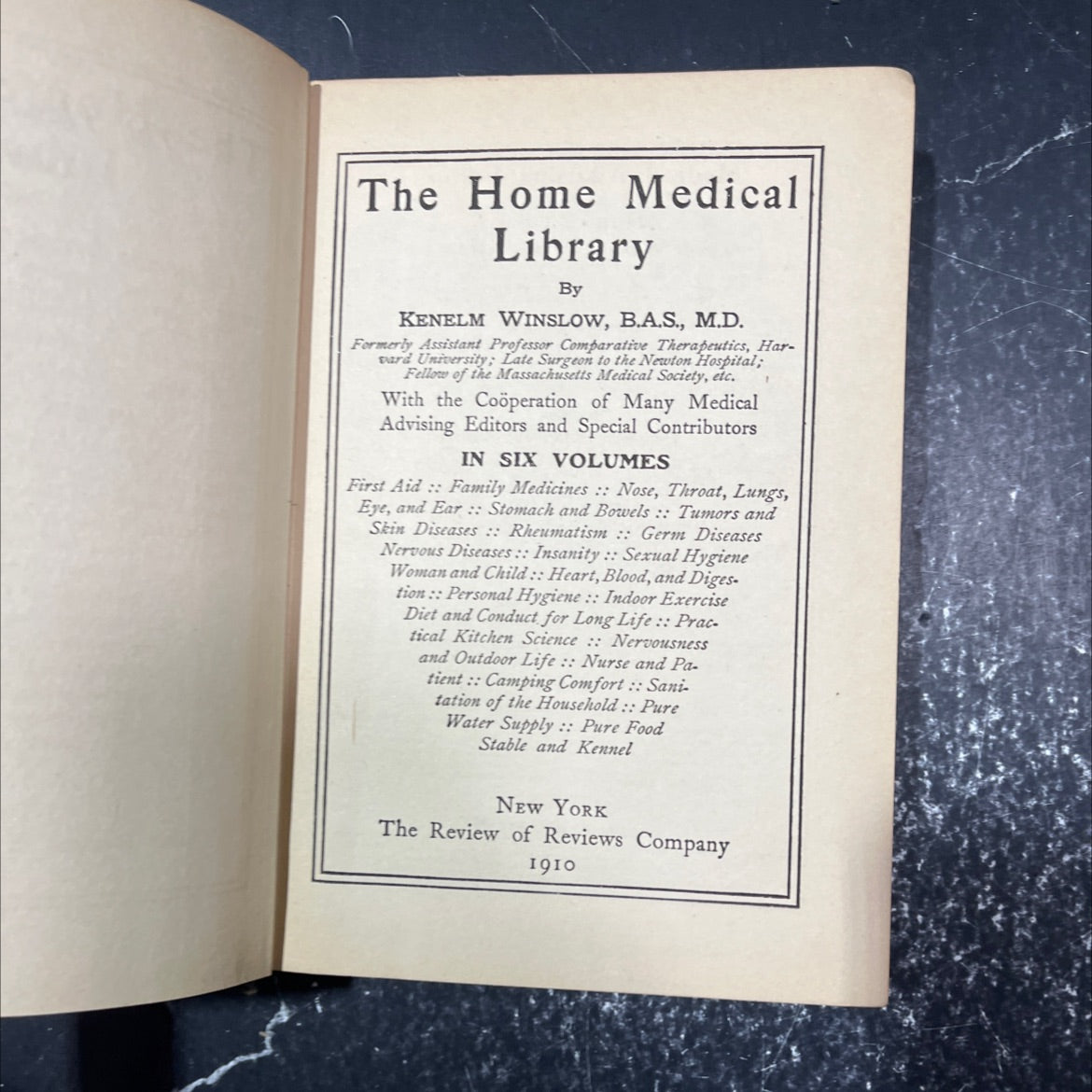 The Home Medical Library

By

KENELM WINSLOW, B.A.S., M.D.

Formerly Assistant Professor Comparative Therapeutics, Harvard University; Late Surgeon to the Newton Hospital; Fellow of the Massachusetts Medical Society, etc.

With the Coöperation of Many Medical Advising Editors and Special Contributors

IN SIX VOLUMES

First Aid :: Family Medicines :: Nose, Throat, Lungs, Eye, and Ear :: Stomach and Bowels :: Tumors and Skin Diseases :: Rheumatism :: Germ Diseases Nervous Diseases :: Insanity :: Sexual Hygiene Woman and Child :: Heart, Blood, and Digestion :: Personal Hygiene :: Indoor Exercise Diet and Conduct for Long Life :: Practical Kitchen Science :: Nervousness and Outdoor Life :: Nurse and Patient :: Camping Comfort :: Sanitation of the Household :: Pure Water Supply :: Pure Food Stable and Kennel

NEW YORK
The Review of Reviews Company
1910